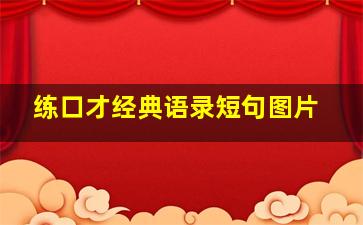 练口才经典语录短句图片